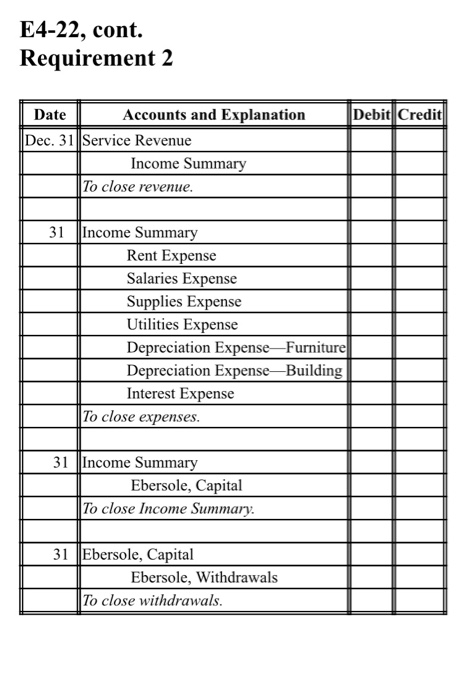 E4-22, cont.
Requirement 2

| Date | Accounts and Explanation | Debit | Credit |
|---|---|---|---|
| Dec. 31 | Service Revenue | | |
| | Income Summary | | |
| | To close revenue. | | |
| | | | |
| 31 | Income Summary | | |
| | Rent Expense | | |
| | Salaries Expense | | |
| | Supplies Expense | | |
| | Utilities Expense | | |
| | Depreciation Expense—Furniture | | |
| | Depreciation Expense—Building | | |
| | Interest Expense | | |
| | To close expenses. | | |
| | | | |
| 31 | Income Summary | | |
| | Ebersole, Capital | | |
| | To close Income Summary. | | |
| | | | |
| 31 | Ebersole, Capital | | |
| | Ebersole, Withdrawals | | |
| | To close withdrawals. | | |